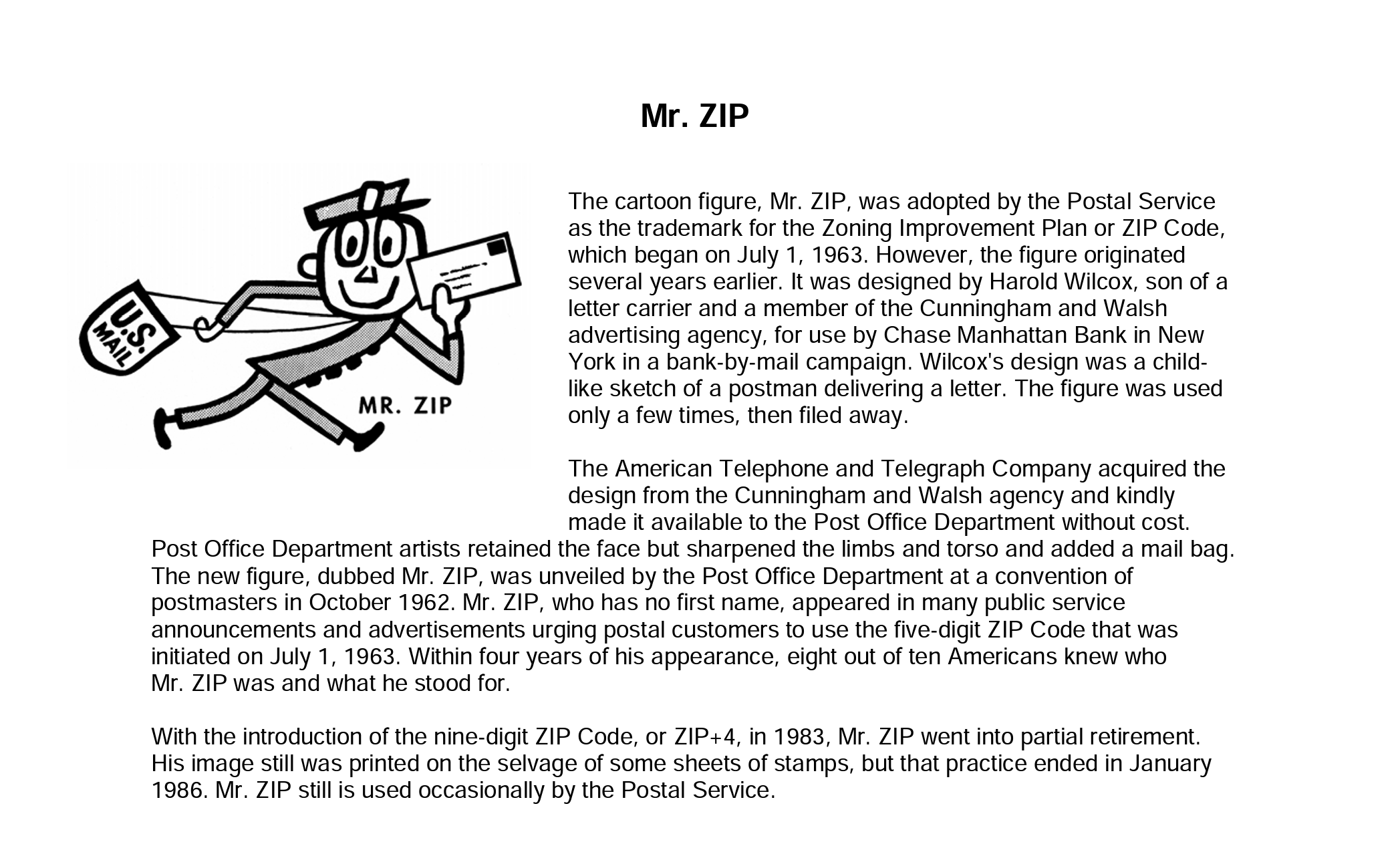 Mr. ZIP

U.S. MAIL

MR. ZIP

The cartoon figure, Mr. ZIP, was adopted by the Postal Service as the trademark for the Zoning Improvement Plan or ZIP Code, which began on July 1, 1963. However, the figure originated several years earlier. It was designed by Harold Wilcox, son of a letter carrier and a member of the Cunningham and Walsh advertising agency, for use by Chase Manhattan Bank in New York in a bank-by-mail campaign. Wilcox's design was a child-like sketch of a postman delivering a letter. The figure was used only a few times, then filed away.

The American Telephone and Telegraph Company acquired the design from the Cunningham and Walsh agency and kindly made it available to the Post Office Department without cost. Post Office Department artists retained the face but sharpened the limbs and torso and added a mail bag. The new figure, dubbed Mr. ZIP, was unveiled by the Post Office Department at a convention of postmasters in October 1962. Mr. ZIP, who has no first name, appeared in many public service announcements and advertisements urging postal customers to use the five-digit ZIP Code that was initiated on July 1, 1963. Within four years of his appearance, eight out of ten Americans knew who Mr. ZIP was and what he stood for.

With the introduction of the nine-digit ZIP Code, or ZIP+4, in 1983, Mr. ZIP went into partial retirement. His image still was printed on the selvage of some sheets of stamps, but that practice ended in January 1986. Mr. ZIP still is used occasionally by the Postal Service.